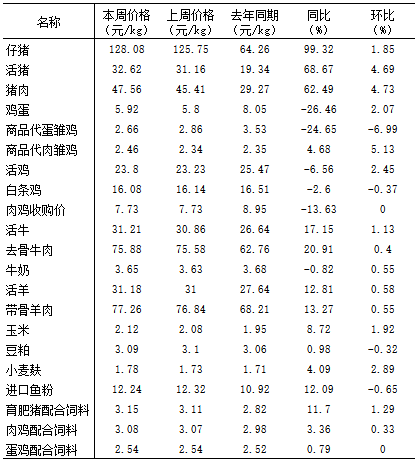 | 名称 | 本周价格（元/kg） | 上周价格（元/kg） | 去年同期（元/kg） | 同比（%） | 环比（%） |
|---|---|---|---|---|---|
| 仔猪 | 128.08 | 125.75 | 64.26 | 99.32 | 1.85 |
| 活猪 | 32.62 | 31.16 | 19.34 | 68.67 | 4.69 |
| 猪肉 | 47.56 | 45.41 | 29.27 | 62.49 | 4.73 |
| 鸡蛋 | 5.92 | 5.8 | 8.05 | -26.46 | 2.07 |
| 商品代蛋雏鸡 | 2.66 | 2.86 | 3.53 | -24.65 | -6.99 |
| 商品代肉雏鸡 | 2.46 | 2.34 | 2.35 | 4.68 | 5.13 |
| 活鸡 | 23.8 | 23.23 | 25.47 | -6.56 | 2.45 |
| 白条鸡 | 16.08 | 16.14 | 16.51 | -2.6 | -0.37 |
| 肉鸡收购价 | 7.73 | 7.73 | 8.95 | -13.63 | 0 |
| 活牛 | 31.21 | 30.86 | 26.64 | 17.15 | 1.13 |
| 去骨牛肉 | 75.88 | 75.58 | 62.76 | 20.91 | 0.4 |
| 牛奶 | 3.65 | 3.63 | 3.68 | -0.82 | 0.55 |
| 活羊 | 31.18 | 31 | 27.64 | 12.81 | 0.58 |
| 带骨羊肉 | 77.26 | 76.84 | 68.21 | 13.27 | 0.55 |
| 玉米 | 2.12 | 2.08 | 1.95 | 8.72 | 1.92 |
| 豆粕 | 3.09 | 3.1 | 3.06 | 0.98 | -0.32 |
| 小麦麸 | 1.78 | 1.73 | 1.71 | 4.09 | 2.89 |
| 进口鱼粉 | 12.24 | 12.32 | 10.92 | 12.09 | -0.65 |
| 育肥猪配合饲料 | 3.15 | 3.11 | 2.82 | 11.7 | 1.29 |
| 肉鸡配合饲料 | 3.08 | 3.07 | 2.98 | 3.36 | 0.33 |
| 蛋鸡配合饲料 | 2.54 | 2.54 | 2.52 | 0.79 | 0 |